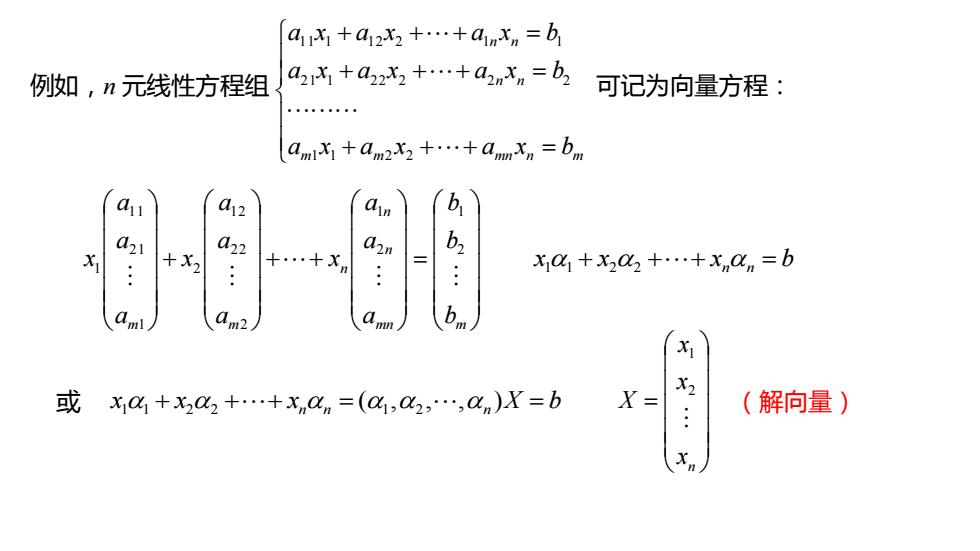 例如，$n$ 元线性方程组 $\begin{cases} a_{11}x_1 + a_{12}x_2 + \cdots + a_{1n}x_n = b_1 \\ a_{21}x_1 + a_{22}x_2 + \cdots + a_{2n}x_n = b_2 \\ \cdots\cdots\cdots \\ a_{m1}x_1 + a_{m2}x_2 + \cdots + a_{mn}x_n = b_m \end{cases}$ 可记为向量方程：

$x_1\begin{pmatrix} a_{11} \\ a_{21} \\ \vdots \\ a_{m1} \end{pmatrix} + x_2\begin{pmatrix} a_{12} \\ a_{22} \\ \vdots \\ a_{m2} \end{pmatrix} + \cdots + x_n\begin{pmatrix} a_{1n} \\ a_{2n} \\ \vdots \\ a_{mn} \end{pmatrix} = \begin{pmatrix} b_1 \\ b_2 \\ \vdots \\ b_m \end{pmatrix}$ $x_1\alpha_1 + x_2\alpha_2 + \cdots + x_n\alpha_n = b$

或 $x_1\alpha_1 + x_2\alpha_2 + \cdots + x_n\alpha_n = (\alpha_1, \alpha_2, \cdots, \alpha_n)X = b$ $X = \begin{pmatrix} x_1 \\ x_2 \\ \vdots \\ x_n \end{pmatrix}$ （解向量）